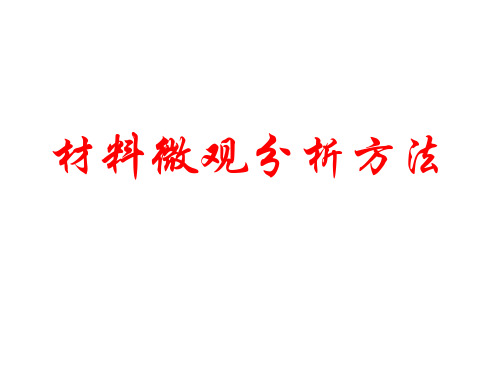 材料微观分析方法